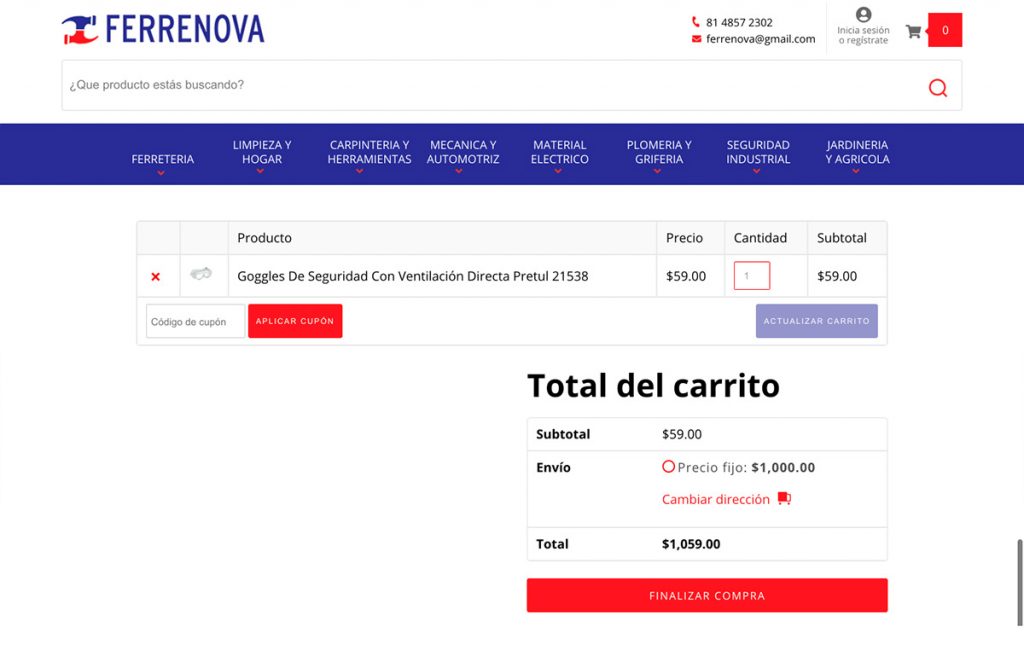 FERRENOVA

81 4857 2302
ferrenova@gmail.com

Inicia sesión o regístrate

0

¿Que producto estás buscando?

FERRETERIA
LIMPIEZA Y HOGAR
CARPINTERIA Y HERRAMIENTAS
MECANICA Y AUTOMOTRIZ
MATERIAL ELECTRICO
PLOMERIA Y GRIFERIA
SEGURIDAD INDUSTRIAL
JARDINERIA Y AGRICOLA

| | | Producto | Precio | Cantidad | Subtotal |
|---|---|---|---|---|---|
| × | | Goggles De Seguridad Con Ventilación Directa Pretul 21538 | $59.00 | 1 | $59.00 |

Código de cupón
APLICAR CUPÓN
ACTUALIZAR CARRITO

Total del carrito

| | |
|---|---|
| Subtotal | $59.00 |
| Envío | Precio fijo: $1,000.00 Cambiar dirección |
| Total | $1,059.00 |

FINALIZAR COMPRA